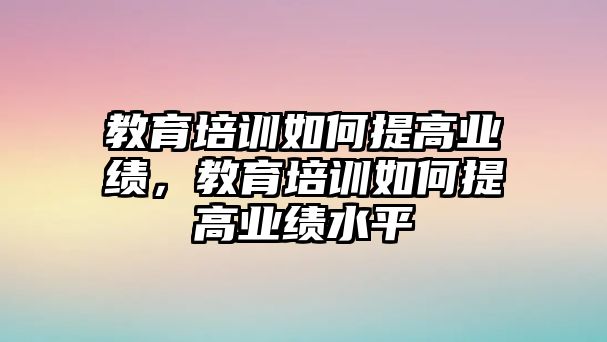 教育培训如何提高业绩，教育培训如何提高业绩水平